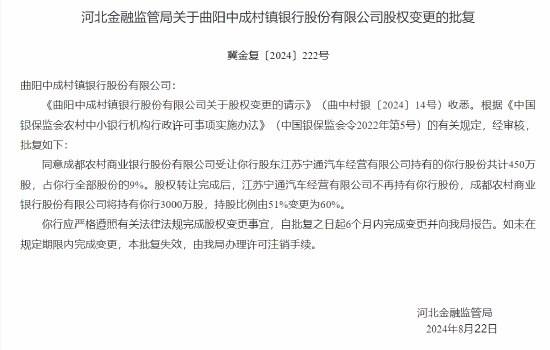 河北金融监管局关于曲阳中成村镇银行股份有限公司股权变更的批复

冀金复〔2024〕222号

曲阳中成村镇银行股份有限公司：

《曲阳中成村镇银行股份有限公司关于股权变更的请示》（曲中村银〔2024〕14号）收悉。根据《中国银保监会农村中小银行机构行政许可事项实施办法》（中国银保监会令2022年第5号）的有关规定，经审核，批复如下：

同意成都农村商业银行股份有限公司受让你行股东江苏宁通汽车经营有限公司持有的你行股份共计450万股，占你行全部股份的9%。股权转让完成后，江苏宁通汽车经营有限公司不再持有你行股份，成都农村商业银行股份有限公司将持有你行3000万股，持股比例由51%变更为60%。

你行应严格遵照有关法律法规完成股权变更事宜，自批复之日起6个月内完成变更并向我局报告。如未在规定期限内完成变更，本批复失效，由我局办理许可注销手续。

河北金融监管局
2024年8月22日